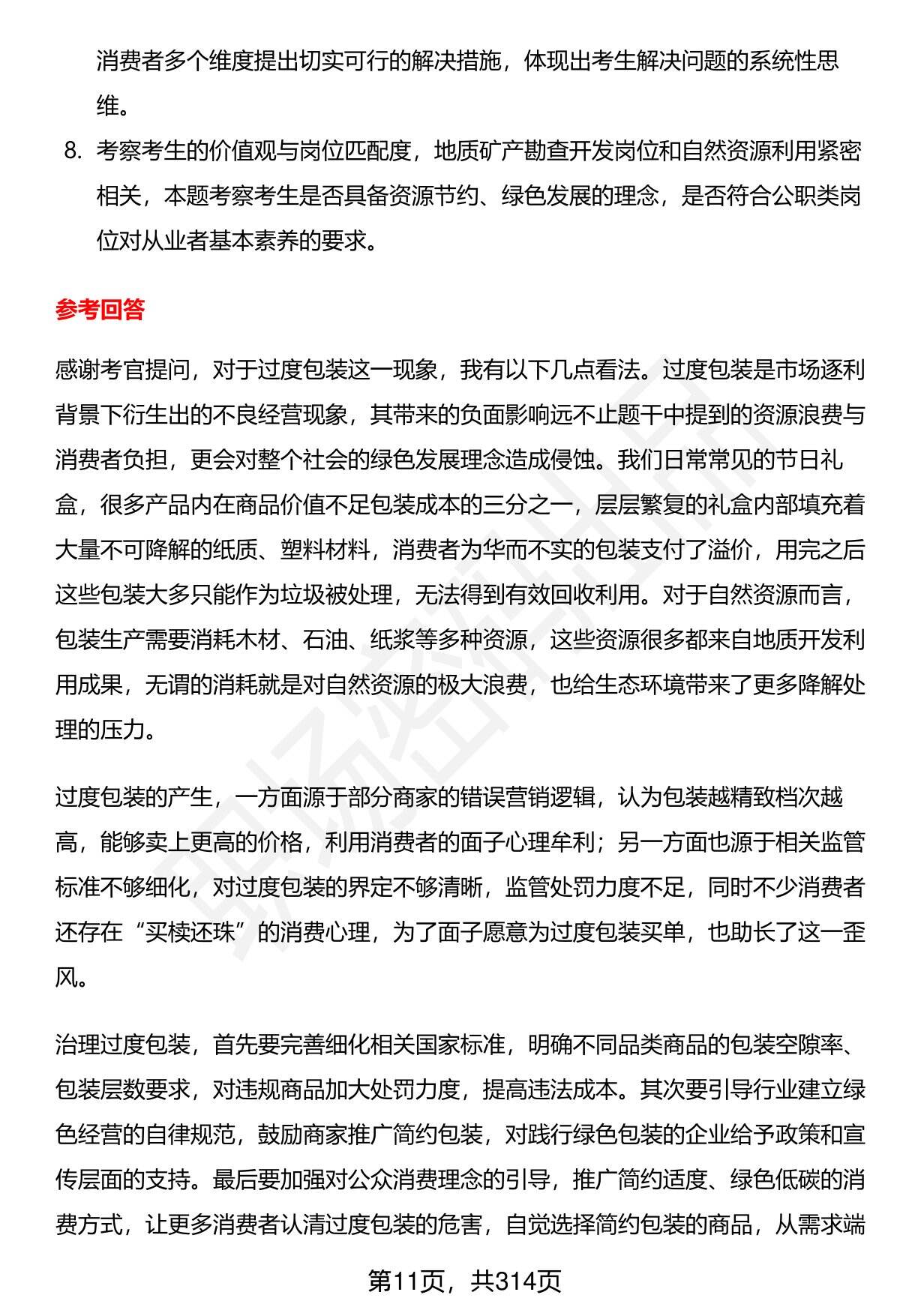 消费者多个维度提出切实可行的解决措施，体现出考生解决问题的系统性思维。

8. 考察考生的价值观与岗位匹配度，地质矿产勘查开发岗位和自然资源利用紧密相关，本题考察考生是否具备资源节约、绿色发展的理念，是否符合公职类岗位对从业者基本素养的要求。

参考回答

感谢考官提问，对于过度包装这一现象，我有以下几点看法。过度包装是市场逐利背景下衍生出的不良经营现象，其带来的负面影响远不止题干中提到的资源浪费与消费者负担，更会对整个社会的绿色发展理念造成侵蚀。我们日常常见的节日礼盒，很多产品内在商品价值不足包装成本的三分之一，层层繁复的礼盒内部填充着大量不可降解的纸质、塑料材料，消费者为华而不实的包装支付了溢价，用完之后这些包装大多只能作为垃圾被处理，无法得到有效回收利用。对于自然资源而言，包装生产需要消耗木材、石油、纸浆等多种资源，这些资源很多都来自地质开发利用成果，无谓的消耗就是对自然资源的极大浪费，也给生态环境带来了更多降解处理的压力。

过度包装的产生，一方面源于部分商家的错误营销逻辑，认为包装越精致档次越高，能够卖上更高的价格，利用消费者的面子心理牟利；另一方面也源于相关监管标准不够细化，对过度包装的界定不够清晰，监管处罚力度不足，同时不少消费者还存在“买椟还珠”的消费心理，为了面子愿意为过度包装买单，也助长了这一歪风。

治理过度包装，首先要完善细化相关国家标准，明确不同品类商品的包装空隙率、包装层数要求，对违规商品加大处罚力度，提高违法成本。其次要引导行业建立绿色经营的自律规范，鼓励商家推广简约包装，对践行绿色包装的企业给予政策和宣传层面的支持。最后要加强对公众消费理念的引导，推广简约适度、绿色低碳的消费方式，让更多消费者认清过度包装的危害，自觉选择简约包装的商品，从需求端

第11页，共314页